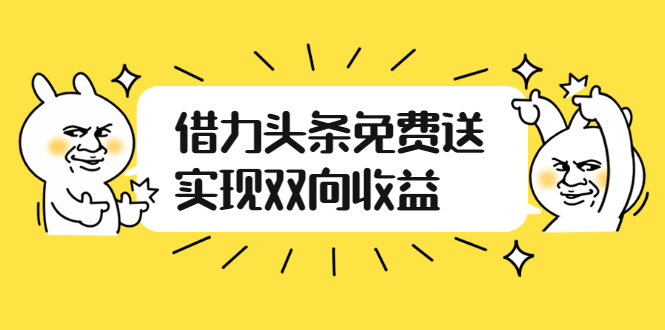 借力头条免费送
实现双向收益